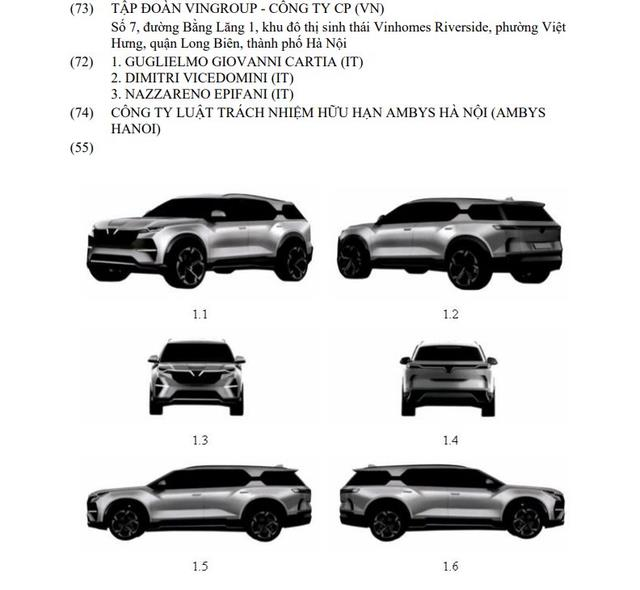 (73) TẬP ĐOÀN VINGROUP - CÔNG TY CP (VN)
Số 7, đường Bằng Lăng 1, khu đô thị sinh thái Vinhomes Riverside, phường Việt Hưng, quận Long Biên, thành phố Hà Nội

(72) 1. GUGLIELMO GIOVANNI CARTIA (IT)
2. DIMITRI VICEDOMINI (IT)
3. NAZZARENO EPIFANI (IT)

(74) CÔNG TY LUẬT TRÁCH NHIỆM HỮU HẠN AMBYS HÀ NỘI (AMBYS HANOI)

(55)

1.1

1.2

1.3

1.4

1.5

1.6